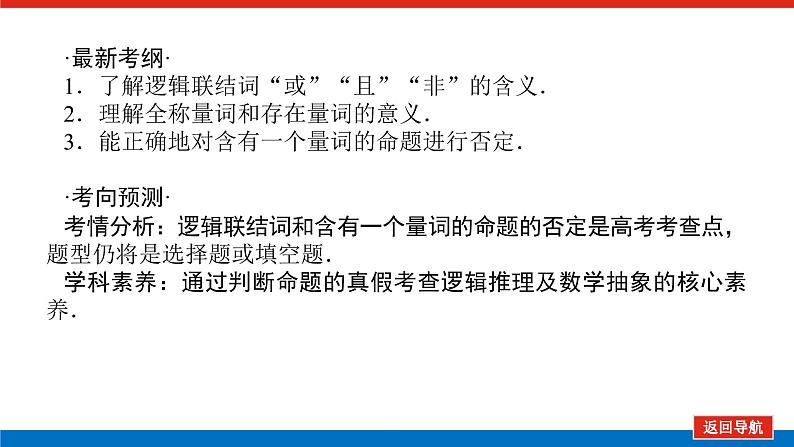 ·最新考纲·
1．了解逻辑联结词“或”“且”“非”的含义．
2．理解全称量词和存在量词的意义．
3．能正确地对含有一个量词的命题进行否定．

·考向预测·
考情分析：逻辑联结词和含有一个量词的命题的否定是高考考查点，题型仍将是选择题或填空题．
学科素养：通过判断命题的真假考查逻辑推理及数学抽象的核心素养．

返回导航